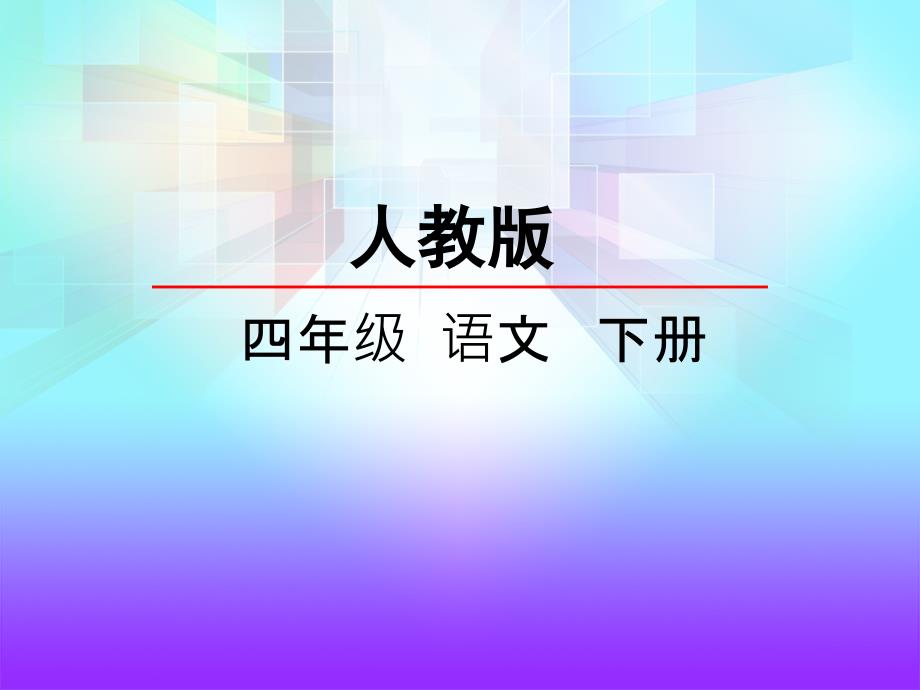 人教版

四年级 语文 下册